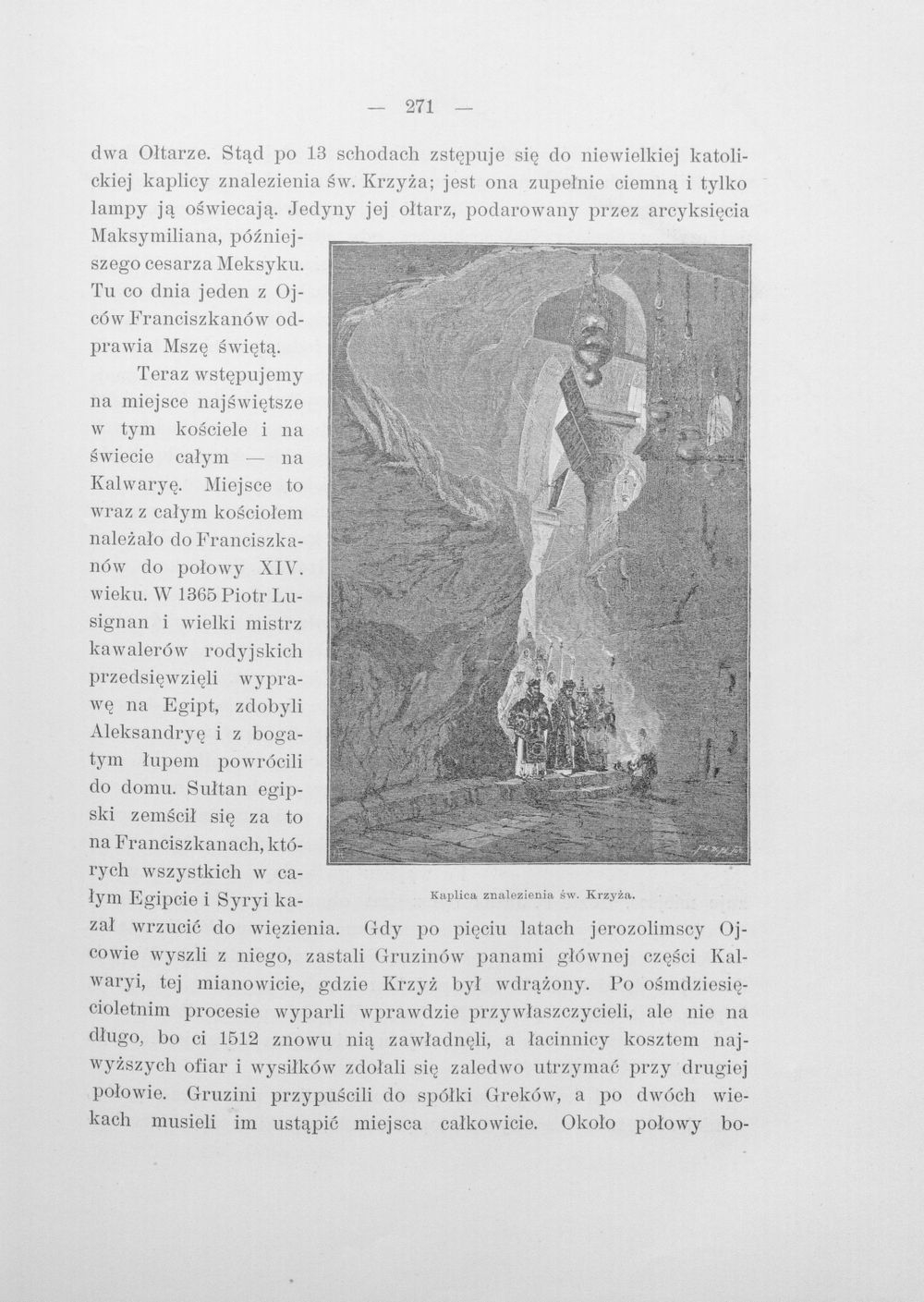 — 271 —

dwa Ołtarze. Stąd po 13 schodach zstępuje się do niewielkiej katolickiej kaplicy znalezienia św. Krzyża; jest ona zupełnie ciemną i tylko lampy ją oświecają. Jedyny jej ołtarz, podarowany przez arcyksięcia Maksymiliana, późniejszego cesarza Meksyku. Tu co dnia jeden z Ojców Franciszkanów odprawia Mszę świętą.

Teraz wstępujemy na miejsce najświętsze w tym kościele i na świecie całym — na Kalwaryę. Miejsce to wraz z całym kościołem należało do Franciszkanów do połowy XIV. wieku. W 1365 Piotr Lusignan i wielki mistrz kawalerów rodyjskich przedsięwzięli wyprawę na Egipt, zdobyli Aleksandryę i z bogatym łupem powrócili do domu. Sułtan egipski zemścił się za to na Franciszkanach, których wszystkich w całym Egipcie i Syryi kazał wrzucić do więzienia. Gdy po pięciu latach jerozolimscy Ojcowie wyszli z niego, zastali Gruzinów panami głównej części Kalwaryi, tej mianowicie, gdzie Krzyż był wdrążony. Po ośmdziesięcioletnim procesie wyparli wprawdzie przywłaszczycieli, ale nie na długo, bo ci 1512 znowu nią zawładnęli, a łacinnicy kosztem najwyższych ofiar i wysiłków zdołali się zaledwo utrzymać przy drugiej połowie. Gruzini przypuścili do spółki Greków, a po dwóch wiekach musieli im ustąpić miejsca całkowicie. Około połowy bo-

Kaplica znalezienia św. Krzyża.